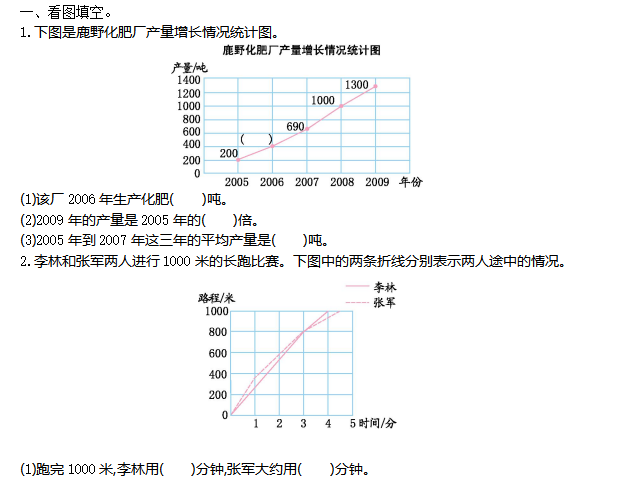 一、看图填空。

1. 下图是鹿野化肥厂产量增长情况统计图。

鹿野化肥厂产量增长情况统计图

产量/吨
1400
1200
1000
800
600
400
200
0

200
(　)
690
1000
1300

2005 2006 2007 2008 2009 年份

(1)该厂 2006 年生产化肥(　　)吨。

(2)2009 年的产量是 2005 年的(　　)倍。

(3)2005 年到 2007 年这三年的平均产量是(　　)吨。

2. 李林和张军两人进行 1000 米的长跑比赛。下图中的两条折线分别表示两人途中的情况。

李林
张军

路程/米
1000
800
600
400
200
0

1 2 3 4 5 时间/分

(1)跑完 1000 米,李林用(　　)分钟,张军大约用(　　)分钟。